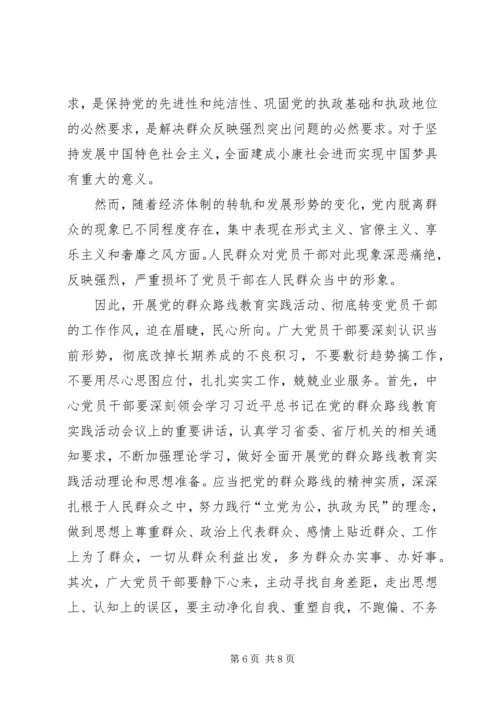 求，是保持党的先进性和纯洁性、巩固党的执政基础和执政地位的必然要求，是解决群众反映强烈突出问题的必然要求。对于坚持发展中国特色社会主义，全面建成小康社会进而实现中国梦具有重大的意义。

然而，随着经济体制的转轨和发展形势的变化，党内脱离群众的现象已不同程度存在，集中表现在形式主义、官僚主义、享乐主义和奢靡之风方面。人民群众对党员干部对此现象深恶痛绝，反映强烈，严重损坏了党员干部在人民群众当中的形象。

因此，开展党的群众路线教育实践活动、彻底转变党员干部的工作作风，迫在眉睫，民心所向。广大党员干部要深刻认识当前形势，彻底改掉长期养成的不良积习，不要敷衍趋势搞工作，不要用尽心思图应付，扎扎实实工作，兢兢业业服务。首先，中心党员干部要深刻领会学习习近平总书记在党的群众路线教育实践活动会议上的重要讲话，认真学习省委、省厅机关的相关通知要求，不断加强理论学习，做好全面开展党的群众路线教育实践活动理论和思想准备。应当把党的群众路线的精神实质，深深扎根于人民群众之中，努力践行“立党为公，执政为民”的理念，做到思想上尊重群众、政治上代表群众、感情上贴近群众、工作上为了群众，一切从群众利益出发，多为群众办实事、办好事。其次，广大党员干部要静下心来，主动寻找自身差距，走出思想上、认知上的误区，要主动净化自我、重塑自我，不跑偏、不务

第 6 页 共 8 页